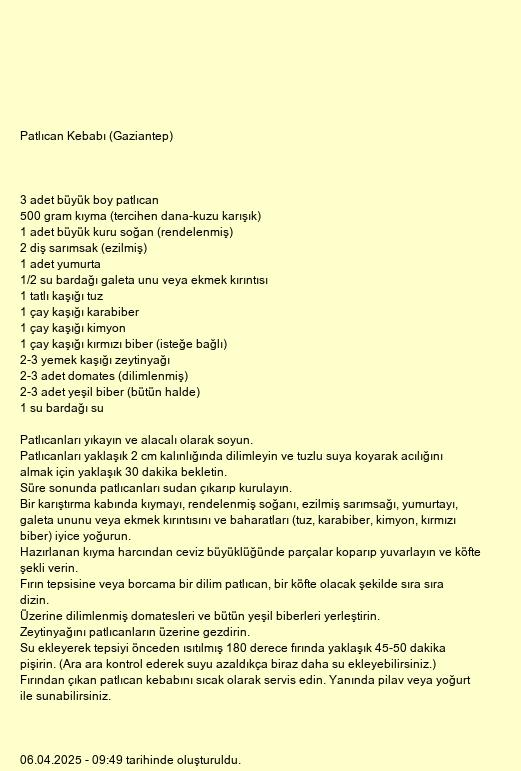 Patlıcan Kebabı (Gaziantep)

3 adet büyük boy patlıcan
500 gram kıyma (tercihen dana-kuzu karışık)
1 adet büyük kuru soğan (rendelenmiş)
2 diş sarımsak (ezilmiş)
1 adet yumurta
1/2 su bardağı galeta unu veya ekmek kırıntısı
1 tatlı kaşığı tuz
1 çay kaşığı karabiber
1 çay kaşığı kimyon
1 çay kaşığı kırmızı biber (isteğe bağlı)
2-3 yemek kaşığı zeytinyağı
2-3 adet domates (dilimlenmiş)
2-3 adet yeşil biber (bütün halde)
1 su bardağı su

Patlıcanları yıkayın ve alacalı olarak soyun.
Patlıcanları yaklaşık 2 cm kalınlığında dilimleyin ve tuzlu suya koyarak acılığını almak için yaklaşık 30 dakika bekletin.
Süre sonunda patlıcanları sudan çıkarıp kurulayın.
Bir karıştırma kabında kıymayı, rendelenmiş soğanı, ezilmiş sarımsağı, yumurtayı, galeta ununu veya ekmek kırıntısını ve baharatları (tuz, karabiber, kimyon, kırmızı biber) iyice yoğurun.
Hazırlanan kıyma harcından ceviz büyüklüğünde parçalar koparıp yuvarlayın ve köfte şekli verin.
Fırın tepsisine veya borcama bir dilim patlıcan, bir köfte olacak şekilde sıra sıra dizin.
Üzerine dilimlenmiş domatesleri ve bütün yeşil biberleri yerleştirin.
Zeytinyağını patlıcanların üzerine gezdirin.
Su ekleyerek tepsiyi önceden ısıtılmış 180 derece fırında yaklaşık 45-50 dakika pişirin. (Ara ara kontrol ederek suyu azaldıkça biraz daha su ekleyebilirsiniz.)
Fırından çıkan patlıcan kebabını sıcak olarak servis edin. Yanında pilav veya yoğurt ile sunabilirsiniz.

06.04.2025 - 09:49 tarihinde oluşturuldu.